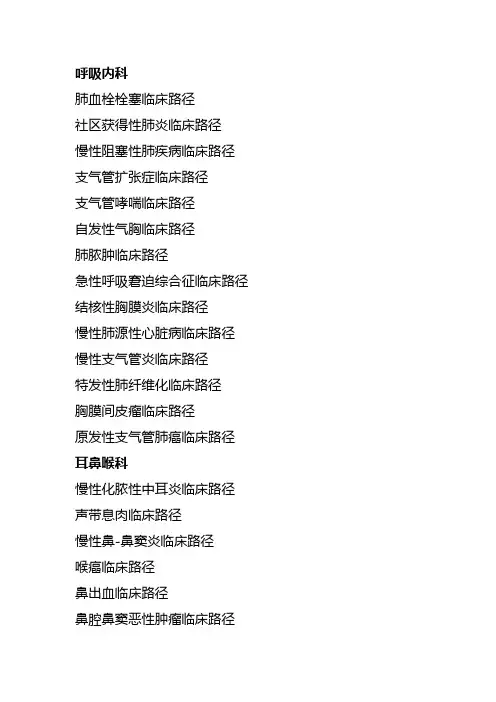 呼吸内科

肺血栓栓塞临床路径

社区获得性肺炎临床路径

慢性阻塞性肺疾病临床路径

支气管扩张症临床路径

支气管哮喘临床路径

自发性气胸临床路径

肺脓肿临床路径

急性呼吸窘迫综合征临床路径

结核性胸膜炎临床路径

慢性肺源性心脏病临床路径

慢性支气管炎临床路径

特发性肺纤维化临床路径

胸膜间皮瘤临床路径

原发性支气管肺癌临床路径

耳鼻喉科

慢性化脓性中耳炎临床路径

声带息肉临床路径

慢性鼻-鼻窦炎临床路径

喉癌临床路径

鼻出血临床路径

鼻腔鼻窦恶性肿瘤临床路径